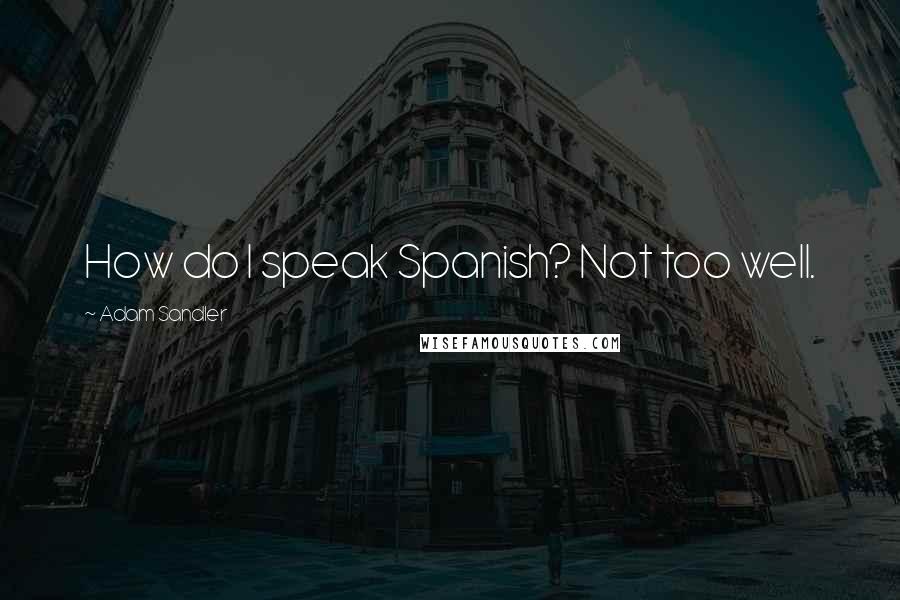 How do I speak Spanish? Not too well.

~ Adam Sandler

WISEFAMOUSQUOTES.COM